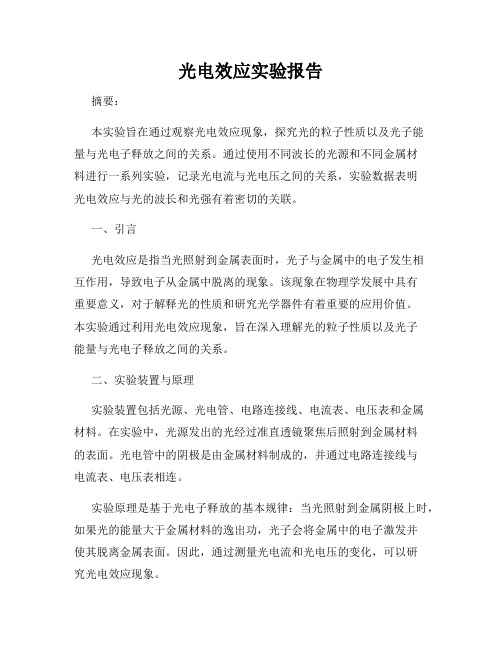 光电效应实验报告

摘要：

本实验旨在通过观察光电效应现象，探究光的粒子性质以及光子能量与光电子释放之间的关系。通过使用不同波长的光源和不同金属材料进行一系列实验，记录光电流与光电压之间的关系，实验数据表明光电效应与光的波长和光强有着密切的关联。

一、引言

光电效应是指当光照射到金属表面时，光子与金属中的电子发生相互作用，导致电子从金属中脱离的现象。该现象在物理学发展中具有重要意义，对于解释光的性质和研究光学器件有着重要的应用价值。本实验通过利用光电效应现象，旨在深入理解光的粒子性质以及光子能量与光电子释放之间的关系。

二、实验装置与原理

实验装置包括光源、光电管、电路连接线、电流表、电压表和金属材料。在实验中，光源发出的光经过准直透镜聚焦后照射到金属材料的表面。光电管中的阴极是由金属材料制成的，并通过电路连接线与电流表、电压表相连。

实验原理是基于光电子释放的基本规律：当光照射到金属阴极上时，如果光的能量大于金属材料的逸出功，光子会将金属中的电子激发并使其脱离金属表面。因此，通过测量光电流和光电压的变化，可以研究光电效应现象。